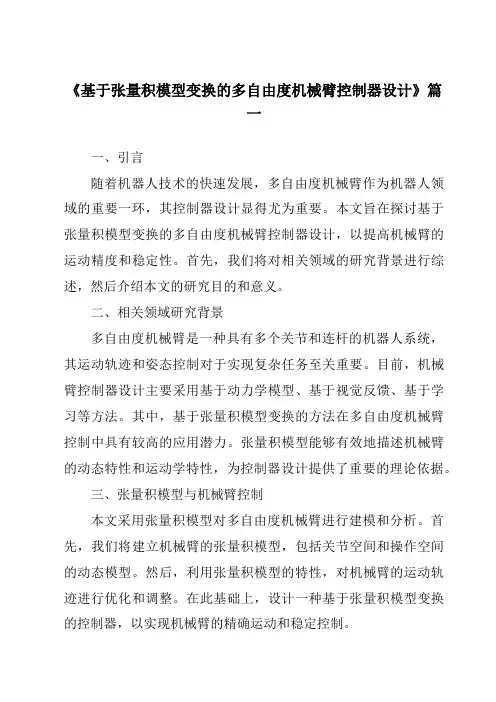 《基于张量积模型变换的多自由度机械臂控制器设计》篇一

一、引言

随着机器人技术的快速发展，多自由度机械臂作为机器人领域的重要一环，其控制器设计显得尤为重要。本文旨在探讨基于张量积模型变换的多自由度机械臂控制器设计，以提高机械臂的运动精度和稳定性。首先，我们将对相关领域的研究背景进行综述，然后介绍本文的研究目的和意义。

二、相关领域研究背景

多自由度机械臂是一种具有多个关节和连杆的机器人系统，其运动轨迹和姿态控制对于实现复杂任务至关重要。目前，机械臂控制器设计主要采用基于动力学模型、基于视觉反馈、基于学习等方法。其中，基于张量积模型变换的方法在多自由度机械臂控制中具有较高的应用潜力。张量积模型能够有效地描述机械臂的动态特性和运动学特性，为控制器设计提供了重要的理论依据。

三、张量积模型与机械臂控制

本文采用张量积模型对多自由度机械臂进行建模和分析。首先，我们将建立机械臂的张量积模型，包括关节空间和操作空间的动态模型。然后，利用张量积模型的特性，对机械臂的运动轨迹进行优化和调整。在此基础上，设计一种基于张量积模型变换的控制器，以实现机械臂的精确运动和稳定控制。